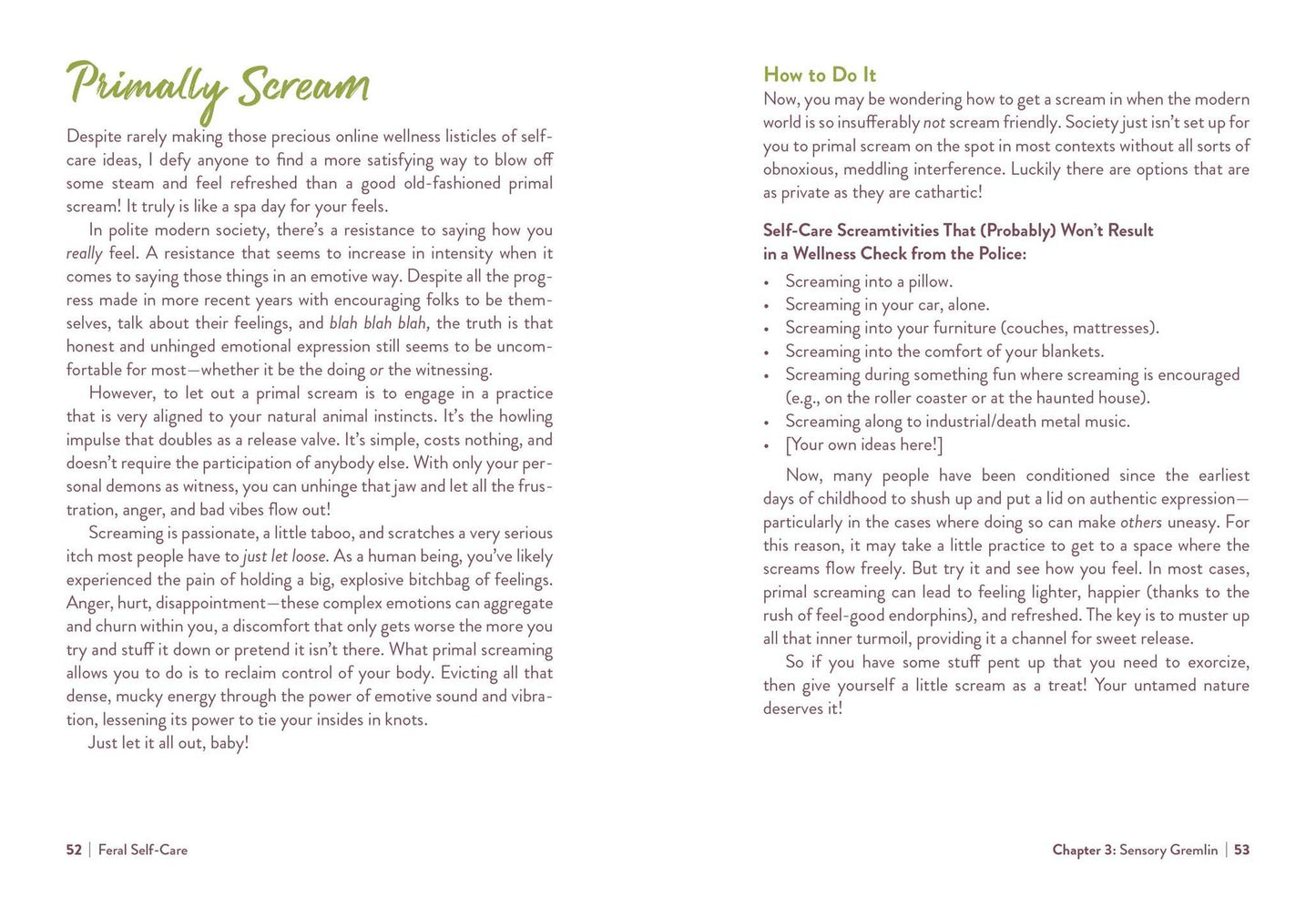 Primally Scream

Despite rarely making those precious online wellness listicles of self-care ideas, I defy anyone to find a more satisfying way to blow off some steam and feel refreshed than a good old-fashioned primal scream! It truly is like a spa day for your feels.

In polite modern society, there's a resistance to saying how you really feel. A resistance that seems to increase in intensity when it comes to saying those things in an emotive way. Despite all the progress made in more recent years with encouraging folks to be themselves, talk about their feelings, and blah blah blah, the truth is that honest and unhinged emotional expression still seems to be uncomfortable for most—whether it be the doing or the witnessing.

However, to let out a primal scream is to engage in a practice that is very aligned to your natural animal instincts. It's the howling impulse that doubles as a release valve. It's simple, costs nothing, and doesn't require the participation of anybody else. With only your personal demons as witness, you can unhinge that jaw and let all the frustration, anger, and bad vibes flow out!

Screaming is passionate, a little taboo, and scratches a very serious itch most people have to just let loose. As a human being, you've likely experienced the pain of holding a big, explosive bitchbag of feelings. Anger, hurt, disappointment—these complex emotions can aggregate and churn within you, a discomfort that only gets worse the more you try and stuff it down or pretend it isn't there. What primal screaming allows you to do is to reclaim control of your body. Evicting all that dense, mucky energy through the power of emotive sound and vibration, lessening its power to tie your insides in knots.

Just let it all out, baby!

52 | Feral Self-Care

How to Do It

Now, you may be wondering how to get a scream in when the modern world is so insufferably not scream friendly. Society just isn't set up for you to primal scream on the spot in most contexts without all sorts of obnoxious, meddling interference. Luckily there are options that are as private as they are cathartic!

Self-Care Screamtivities That (Probably) Won't Result in a Wellness Check from the Police:

• Screaming into a pillow.
• Screaming in your car, alone.
• Screaming into your furniture (couches, mattresses).
• Screaming into the comfort of your blankets.
• Screaming during something fun where screaming is encouraged (e.g., on the roller coaster or at the haunted house).
• Screaming along to industrial/death metal music.
• [Your own ideas here!]

Now, many people have been conditioned since the earliest days of childhood to shush up and put a lid on authentic expression—particularly in the cases where doing so can make others uneasy. For this reason, it may take a little practice to get to a space where the screams flow freely. But try it and see how you feel. In most cases, primal screaming can lead to feeling lighter, happier (thanks to the rush of feel-good endorphins), and refreshed. The key is to muster up all that inner turmoil, providing it a channel for sweet release.

So if you have some stuff pent up that you need to exorcize, then give yourself a little scream as a treat! Your untamed nature deserves it!

Chapter 3: Sensory Gremlin | 53